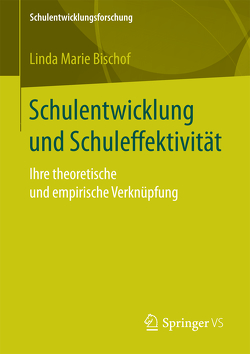 Schulentwicklungsforschung

Linda Marie Bischof

Schulentwicklung und Schuleffektivität

Ihre theoretische und empirische Verknüpfung

Springer VS